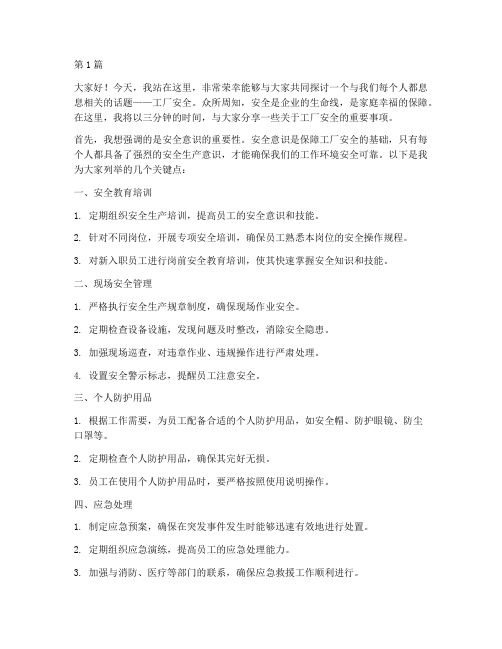 第1篇

大家好！今天，我站在这里，非常荣幸能够与大家共同探讨一个与我们每个人都息息相关的话题——工厂安全。众所周知，安全是企业的生命线，是家庭幸福的保障。在这里，我将以三分钟的时间，与大家分享一些关于工厂安全的重要事项。

首先，我想强调的是安全意识的重要性。安全意识是保障工厂安全的基础，只有每个人都具备了强烈的安全生产意识，才能确保我们的工作环境安全可靠。以下是我为大家列举的几个关键点：

一、安全教育培训

1. 定期组织安全生产培训，提高员工的安全意识和技能。

2. 针对不同岗位，开展专项安全培训，确保员工熟悉本岗位的安全操作规程。

3. 对新入职员工进行岗前安全教育培训，使其快速掌握安全知识和技能。

二、现场安全管理

1. 严格执行安全生产规章制度，确保现场作业安全。

2. 定期检查设备设施，发现问题及时整改，消除安全隐患。

3. 加强现场巡查，对违章作业、违规操作进行严肃处理。

4. 设置安全警示标志，提醒员工注意安全。

三、个人防护用品

1. 根据工作需要，为员工配备合适的个人防护用品，如安全帽、防护眼镜、防尘口罩等。

2. 定期检查个人防护用品，确保其完好无损。

3. 员工在使用个人防护用品时，要严格按照使用说明操作。

四、应急处理

1. 制定应急预案，确保在突发事件发生时能够迅速有效地进行处置。

2. 定期组织应急演练，提高员工的应急处理能力。

3. 加强与消防、医疗等部门的联系，确保应急救援工作顺利进行。